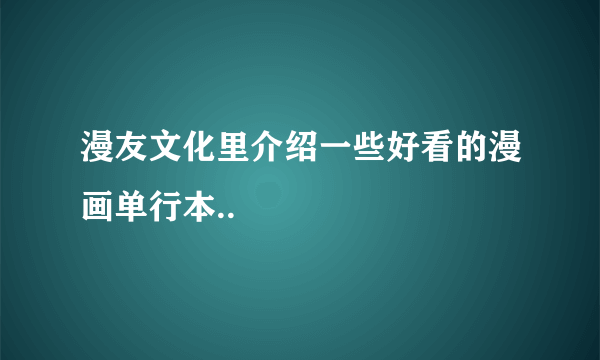 漫友文化里介绍一些好看的漫画单行本..